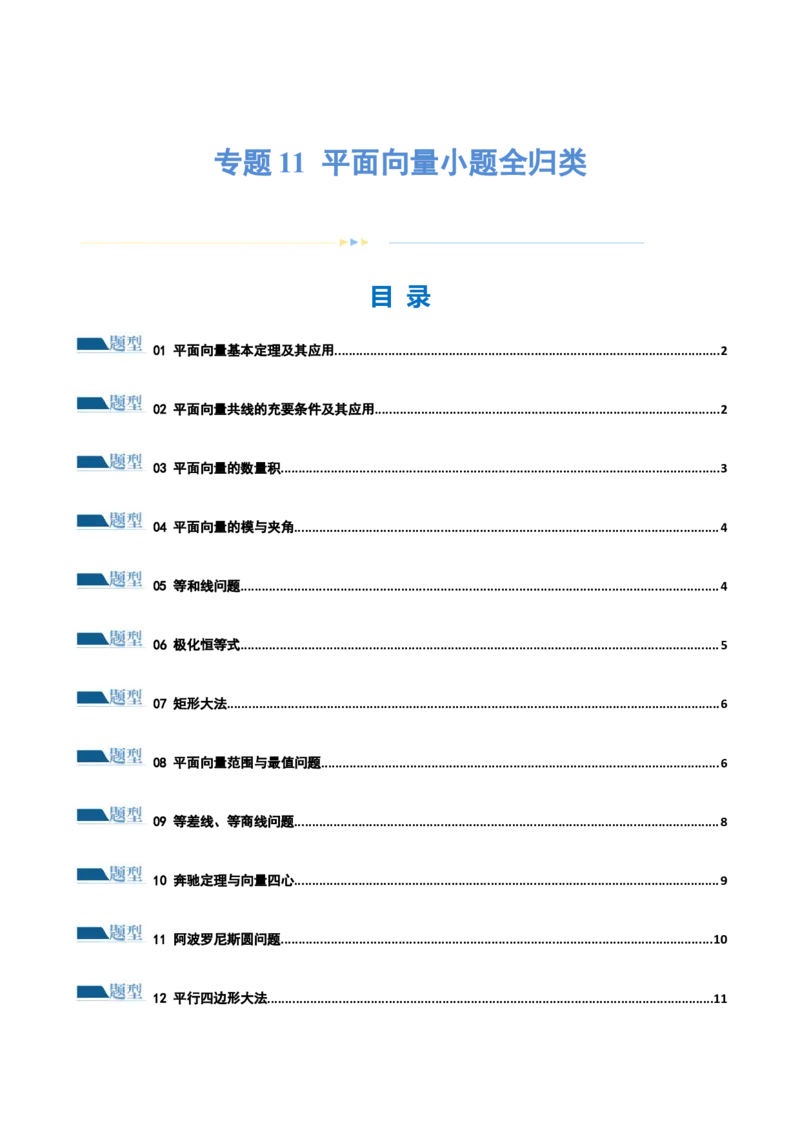 专题11 平面向量小题全归类

目 录

题型 01 平面向量基本定理及其应用 2

题型 02 平面向量共线的充要条件及其应用 2

题型 03 平面向量的数量积 3

题型 04 平面向量的模与夹角 4

题型 05 等和线问题 4

题型 06 极化恒等式 5

题型 07 矩形大法 6

题型 08 平面向量范围与最值问题 6

题型 09 等差线、等商线问题 8

题型 10 奔驰定理与向量四心 9

题型 11 阿波罗尼斯圆问题 10

题型 12 平行四边形大法 11